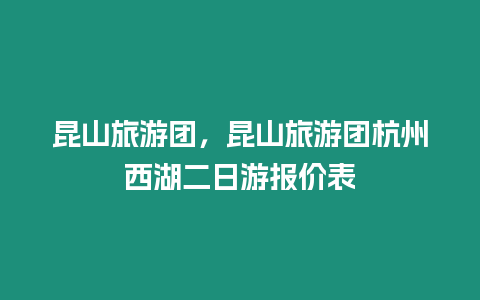 昆山旅游团，昆山旅游团杭州西湖二日游报价表